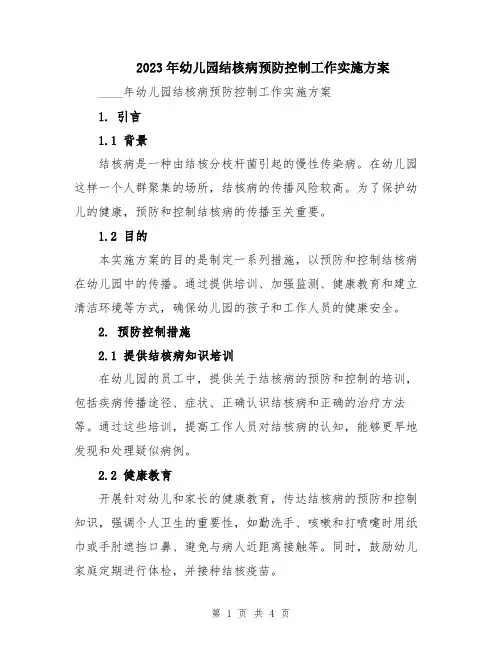 2023年幼儿园结核病预防控制工作实施方案

____年幼儿园结核病预防控制工作实施方案

1. 引言

1.1 背景

结核病是一种由结核分枝杆菌引起的慢性传染病。在幼儿园这样一个人群聚集的场所，结核病的传播风险较高。为了保护幼儿的健康，预防和控制结核病的传播至关重要。

1.2 目的

本实施方案的目的是制定一系列措施，以预防和控制结核病在幼儿园中的传播。通过提供培训、加强监测、健康教育和建立清洁环境等方式，确保幼儿园的孩子和工作人员的健康安全。

2. 预防控制措施

2.1 提供结核病知识培训

在幼儿园的员工中，提供关于结核病的预防和控制的培训，包括疾病传播途径、症状、正确认识结核病和正确的治疗方法等。通过这些培训，提高工作人员对结核病的认知，能够更早地发现和处理疑似病例。

2.2 健康教育

开展针对幼儿和家长的健康教育，传达结核病的预防和控制知识，强调个人卫生的重要性，如勤洗手、咳嗽和打喷嚏时用纸巾或手肘遮挡口鼻、避免与病人近距离接触等。同时，鼓励幼儿家庭定期进行体检，并接种结核疫苗。

第 1 页 共 4 页